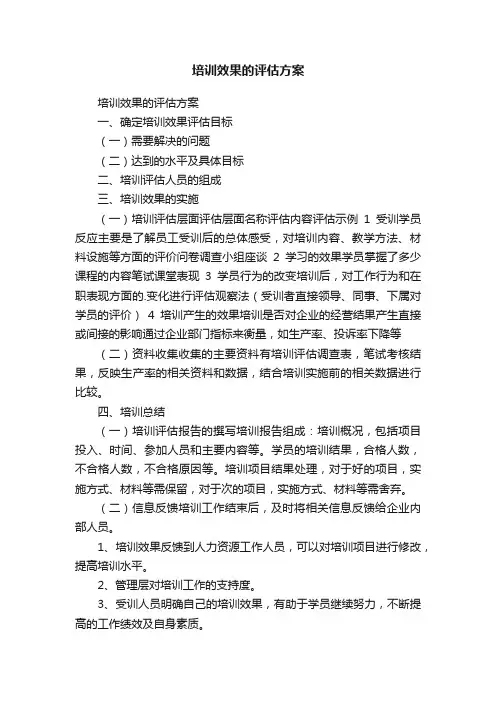 培训效果的评估方案

培训效果的评估方案

一、确定培训效果评估目标

（一）需要解决的问题

（二）达到的水平及具体目标

二、培训评估人员的组成

三、培训效果的实施

（一）培训评估层面评估层面名称评估内容评估示例 1 受训学员反应主要是了解员工受训后的总体感受，对培训内容、教学方法、材料设施等方面的评价问卷调查小组座谈 2 学习的效果学员掌握了多少课程的内容笔试课堂表现 3 学员行为的改变培训后，对工作行为和在职表现方面的.变化进行评估观察法（受训者直接领导、同事、下属对学员的评价） 4 培训产生的效果培训是否对企业的经营结果产生直接或间接的影响通过企业部门指标来衡量，如生产率、投诉率下降等

（二）资料收集收集的主要资料有培训评估调查表，笔试考核结果，反映生产率的相关资料和数据，结合培训实施前的相关数据进行比较。

四、培训总结

（一）培训评估报告的撰写培训报告组成：培训概况，包括项目投入、时间、参加人员和主要内容等。学员的培训结果，合格人数，不合格人数，不合格原因等。培训项目结果处理，对于好的项目，实施方式、材料等需保留，对于次的项目，实施方式、材料等需舍弃。

（二）信息反馈培训工作结束后，及时将相关信息反馈给企业内部人员。

1、培训效果反馈到人力资源工作人员，可以对培训项目进行修改，提高培训水平。

2、管理层对培训工作的支持度。

3、受训人员明确自己的培训效果，有助于学员继续努力，不断提高的工作绩效及自身素质。